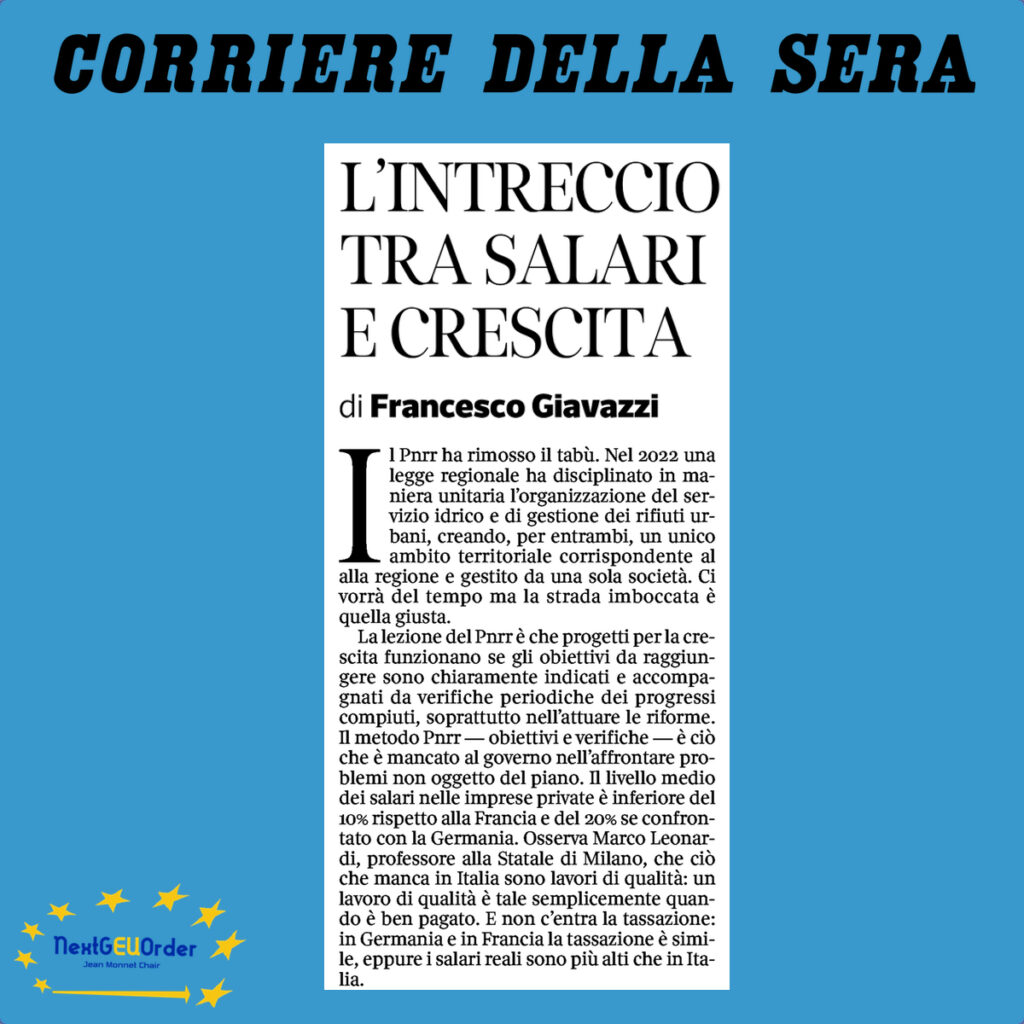 CORRIERE DELLA SERA

L'INTRECCIO TRA SALARI E CRESCITA

di Francesco Giavazzi

Il Pnrr ha rimosso il tabù. Nel 2022 una legge regionale ha disciplinato in maniera unitaria l'organizzazione del servizio idrico e di gestione dei rifiuti urbani, creando, per entrambi, un unico ambito territoriale corrispondente al alla regione e gestito da una sola società. Ci vorrà del tempo ma la strada imboccata è quella giusta.

La lezione del Pnrr è che progetti per la crescita funzionano se gli obiettivi da raggiungere sono chiaramente indicati e accompagnati da verifiche periodiche dei progressi compiuti, soprattutto nell'attuare le riforme. Il metodo Pnrr — obiettivi e verifiche — è ciò che è mancato al governo nell'affrontare problemi non oggetto del piano. Il livello medio dei salari nelle imprese private è inferiore del 10% rispetto alla Francia e del 20% se confrontato con la Germania. Osserva Marco Leonardi, professore alla Statale di Milano, che ciò che manca in Italia sono lavori di qualità: un lavoro di qualità è tale semplicemente quando è ben pagato. E non c'entra la tassazione: in Germania e in Francia la tassazione è simile, eppure i salari reali sono più alti che in Italia.

NextGEUOrder
Jean Monnet Chair